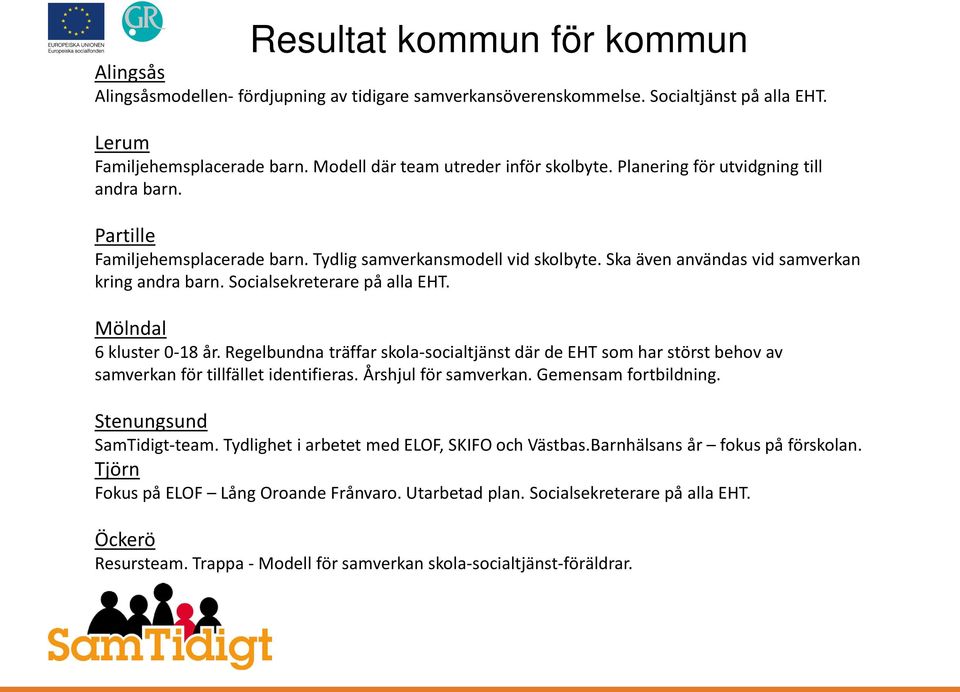 EUROPEISKA UNIONEN
Europeiska socialfonden

GR

Resultat kommun för kommun

Alingsås
Alingsåsmodellen- fördjupning av tidigare samverkansöverenskommelse. Socialtjänst på alla EHT.

Lerum
Familjehemsplacerade barn. Modell där team utreder inför skolbyte. Planering för utvidgning till andra barn.

Partille
Familjehemsplacerade barn. Tydlig samverkansmodell vid skolbyte. Ska även användas vid samverkan kring andra barn. Socialsekreterare på alla EHT.

Mölndal
6 kluster 0-18 år. Regelbundna träffar skola-socialtjänst där de EHT som har störst behov av samverkan för tillfället identifieras. Årshjul för samverkan. Gemensam fortbildning.

Stenungsund
SamTidigt-team. Tydlighet i arbetet med ELOF, SKIFO och Västbas.Barnhälsans år – fokus på förskolan.

Tjörn
Fokus på ELOF – Lång Oroande Frånvaro. Utarbetad plan. Socialsekreterare på alla EHT.

Öckerö
Resursteam. Trappa - Modell för samverkan skola-socialtjänst-föräldrar.

SamTidigt